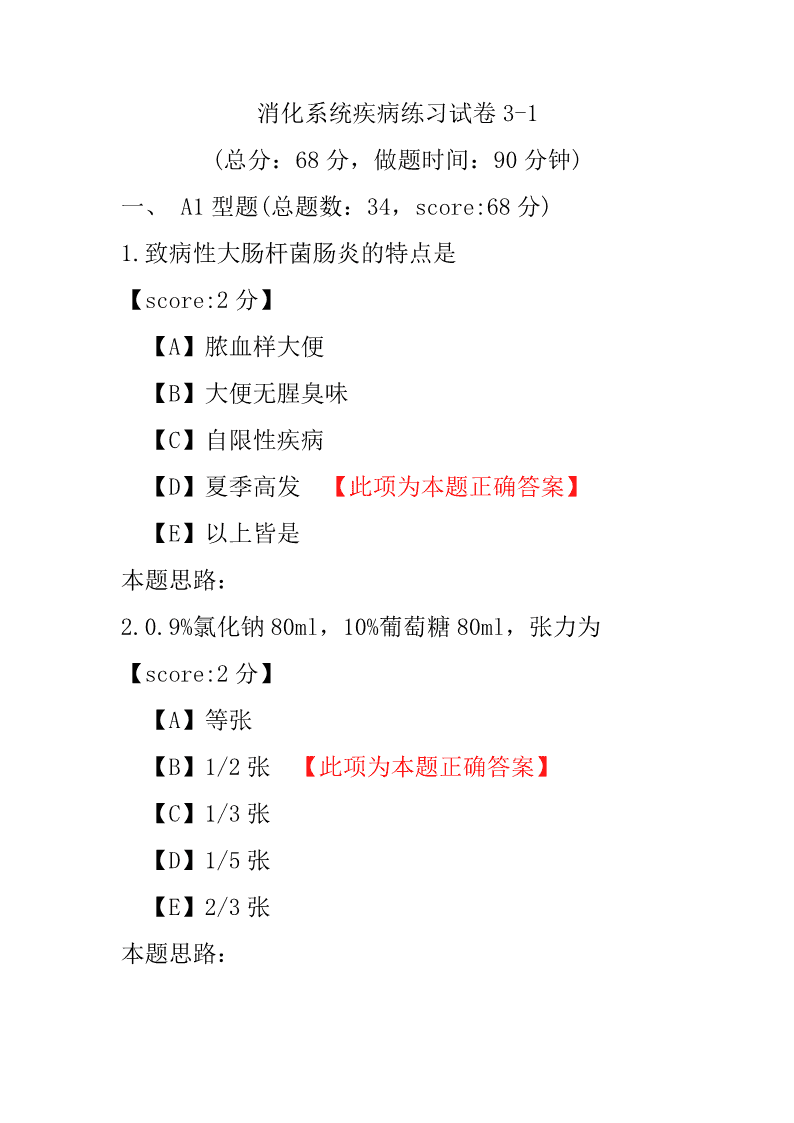 消化系统疾病练习试卷 3-1

(总分：68 分，做题时间：90 分钟)

一、 A1 型题(总题数：34，score:68 分)

1.致病性大肠杆菌肠炎的特点是

【score:2 分】

【A】脓血样大便

【B】大便无腥臭味

【C】自限性疾病

【D】夏季高发 【此项为本题正确答案】

【E】以上皆是

本题思路：

2.0.9%氯化钠 80ml，10%葡萄糖 80ml，张力为

【score:2 分】

【A】等张

【B】1/2 张 【此项为本题正确答案】

【C】1/3 张

【D】1/5 张

【E】2/3 张

本题思路：